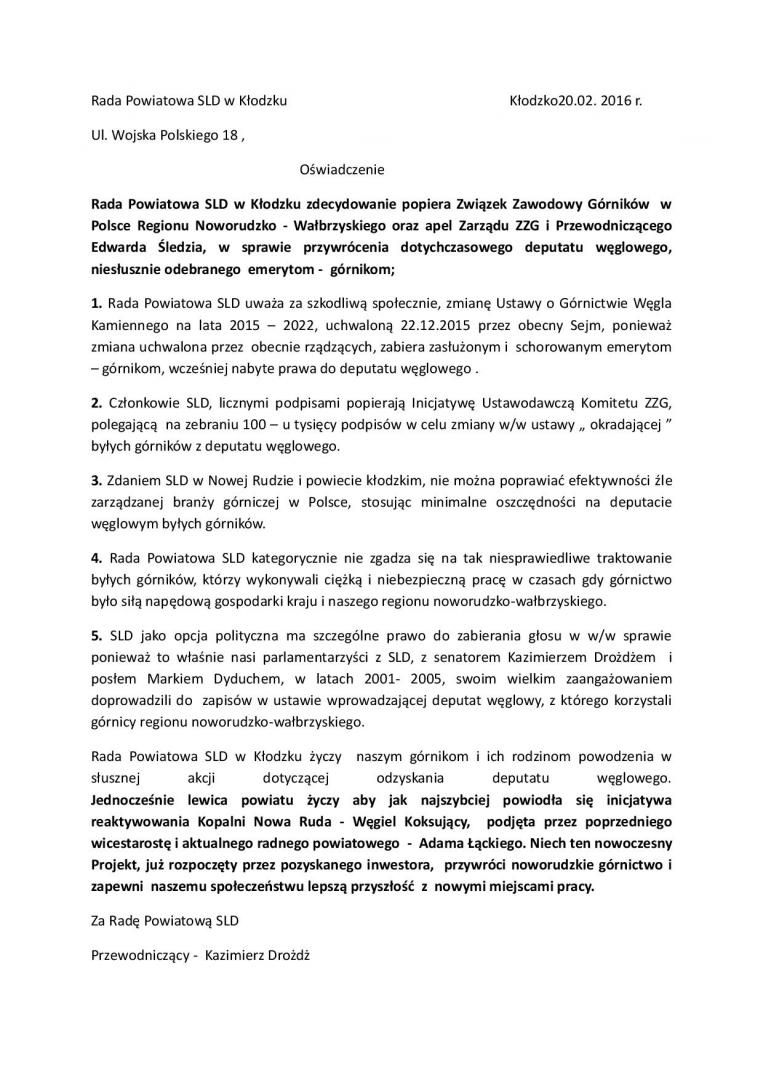 Rada Powiatowa SLD w Kłodzku Kłodzko20.02. 2016 r.

Ul. Wojska Polskiego 18 ,

Oświadczenie

Rada Powiatowa SLD w Kłodzku zdecydowanie popiera Związek Zawodowy Górników w Polsce Regionu Noworudzko - Wałbrzyskiego oraz apel Zarządu ZZG i Przewodniczącego Edwarda Śledzia, w sprawie przywrócenia dotychczasowego deputatu węglowego, niesłusznie odebranego emerytom - górnikom;

1. Rada Powiatowa SLD uważa za szkodliwą społecznie, zmianę Ustawy o Górnictwie Węgla Kamiennego na lata 2015 – 2022, uchwaloną 22.12.2015 przez obecny Sejm, ponieważ zmiana uchwalona przez obecnie rządzących, zabiera zasłużonym i schorowanym emerytom – górnikom, wcześniej nabyte prawa do deputatu węglowego .

2. Członkowie SLD, licznymi podpisami popierają Inicjatywę Ustawodawczą Komitetu ZZG, polegającą na zebraniu 100 – u tysięcy podpisów w celu zmiany w/w ustawy „ okradającej ” byłych górników z deputatu węglowego.

3. Zdaniem SLD w Nowej Rudzie i powiecie kłodzkim, nie można poprawiać efektywności źle zarządzanej branży górniczej w Polsce, stosując minimalne oszczędności na deputacie węglowym byłych górników.

4. Rada Powiatowa SLD kategorycznie nie zgadza się na tak niesprawiedliwe traktowanie byłych górników, którzy wykonywali ciężką i niebezpieczną pracę w czasach gdy górnictwo było siłą napędową gospodarki kraju i naszego regionu noworudzko-wałbrzyskiego.

5. SLD jako opcja polityczna ma szczególne prawo do zabierania głosu w w/w sprawie ponieważ to właśnie nasi parlamentarzyści z SLD, z senatorem Kazimierzem Drożdżem i posłem Markiem Dyduchem, w latach 2001- 2005, swoim wielkim zaangażowaniem doprowadzili do zapisów w ustawie wprowadzającej deputat węglowy, z którego korzystali górnicy regionu noworudzko-wałbrzyskiego.

Rada Powiatowa SLD w Kłodzku życzy naszym górnikom i ich rodzinom powodzenia w słusznej akcji dotyczącej odzyskania deputatu węglowego. Jednocześnie lewica powiatu życzy aby jak najszybciej powiodła się inicjatywa reaktywowania Kopalni Nowa Ruda - Węgiel Koksujący, podjęta przez poprzedniego wicestarostę i aktualnego radnego powiatowego - Adama Łąckiego. Niech ten nowoczesny Projekt, już rozpoczęty przez pozyskanego inwestora, przywróci noworudzkie górnictwo i zapewni naszemu społeczeństwu lepszą przyszłość z nowymi miejscami pracy.

Za Radę Powiatową SLD

Przewodniczący - Kazimierz Drożdż